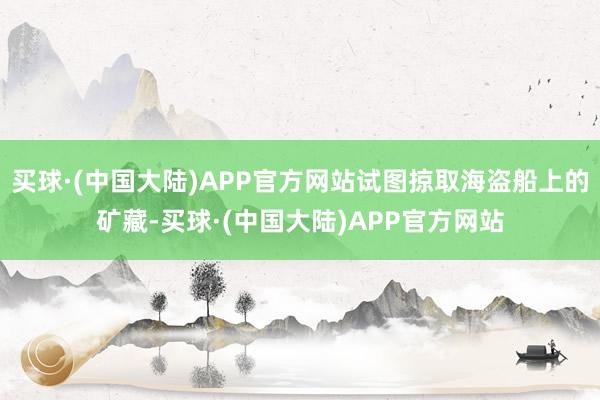 买球·(中国大陆)APP官方网站试图掠取海盗船上的矿藏-买球·(中国大陆)APP官方网站